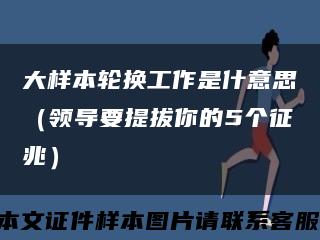 大样本轮换工作是什意思（领导要提拔你的5个征兆）

本文证件样本图片请联系客服